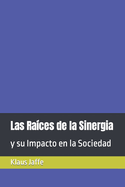 Las Raíces de la Sinergia

y su Impacto en la Sociedad

Klaus Jaffe